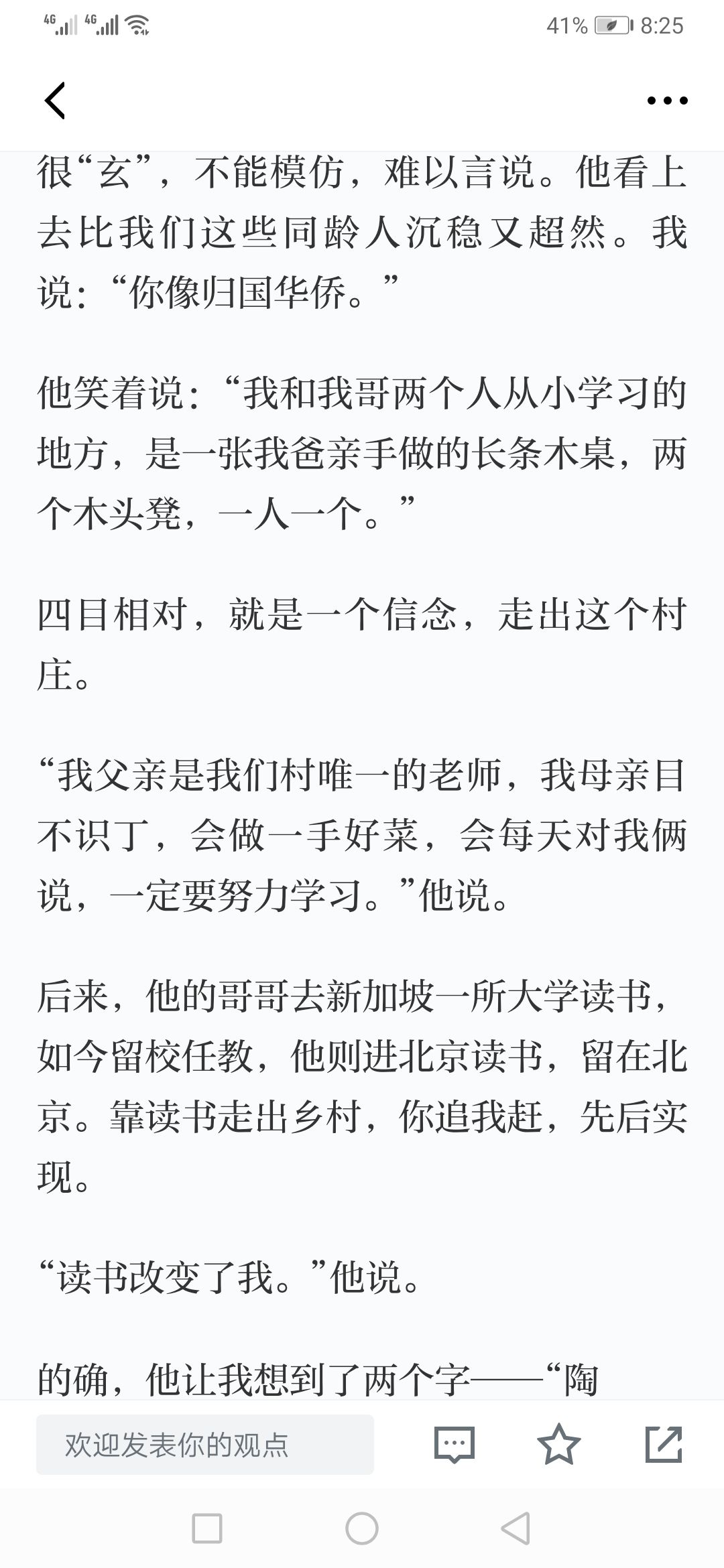 4G 4G 41% 8:25

很“玄”，不能模仿，难以言说。他看上去比我们这些同龄人沉稳又超然。我说：“你像归国华侨。”

他笑着说：“我和我哥两个人从小学习的地方，是一张我爸亲手做的长条木桌，两个木头凳，一人一个。”

四目相对，就是一个信念，走出这个村庄。

“我父亲是我们村唯一的老师，我母亲目不识丁，会做一手好菜，会每天对我俩说，一定要努力学习。”他说。

后来，他的哥哥去新加坡一所大学读书，如今留校任教，他则进北京读书，留在北京。靠读书走出乡村，你追我赶，先后实现。

“读书改变了我。”他说。

的确，他让我想到了两个字——“陶

欢迎发表你的观点